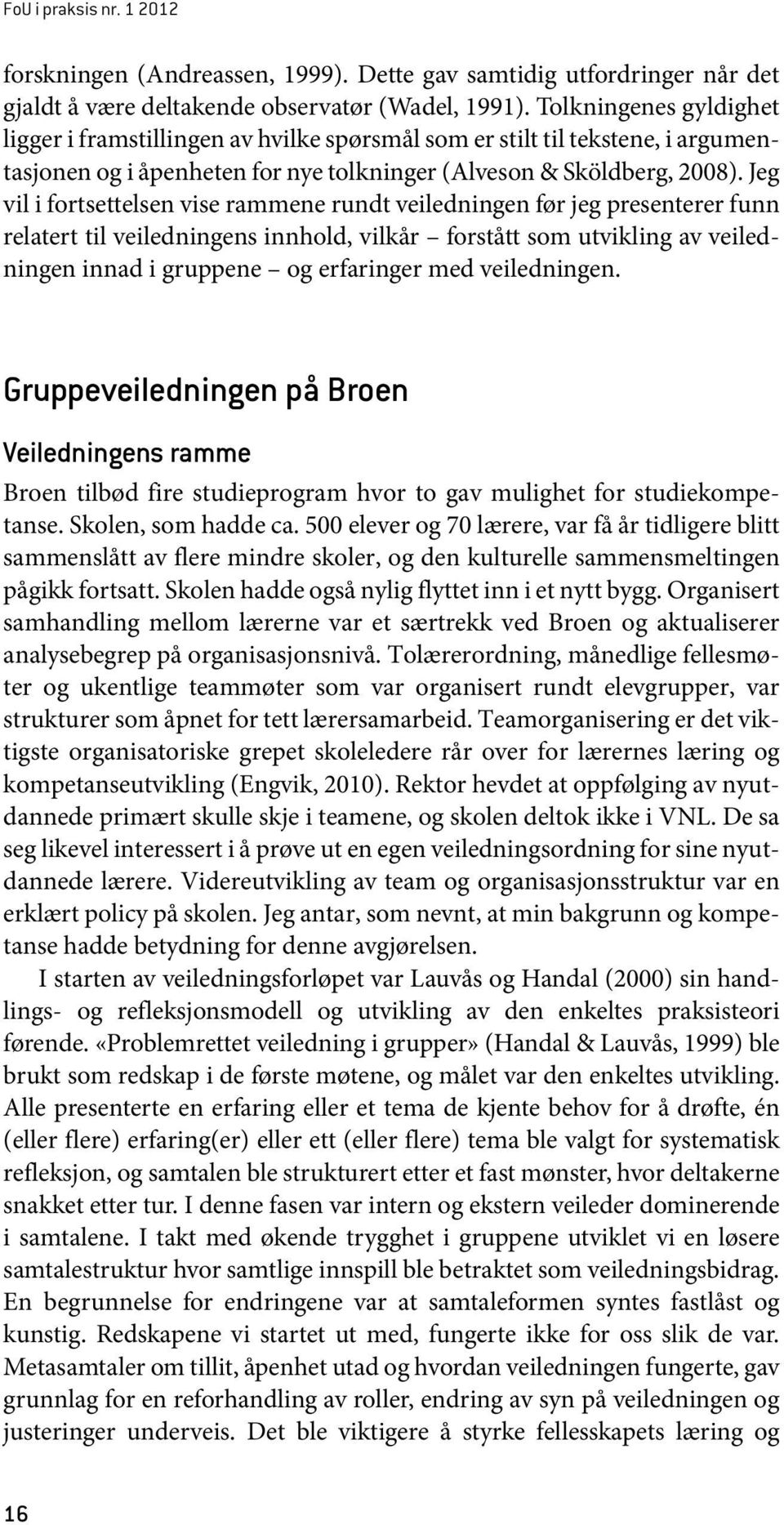 FoU i praksis nr. 1 2012

forskningen (Andreassen, 1999). Dette gav samtidig utfordringer når det gjaldt å være deltakende observatør (Wadel, 1991). Tolkningenes gyldighet ligger i framstillingen av hvilke spørsmål som er stilt til tekstene, i argumentasjonen og i åpenheten for nye tolkninger (Alveson & Sköldberg, 2008). Jeg vil i fortsettelsen vise rammene rundt veiledningen før jeg presenterer funn relatert til veiledningens innhold, vilkår – forstått som utvikling av veiledningen innad i gruppene – og erfaringer med veiledningen.

Gruppeveiledningen på Broen

Veiledningens ramme

Broen tilbød fire studieprogram hvor to gav mulighet for studiekompetanse. Skolen, som hadde ca. 500 elever og 70 lærere, var få år tidligere blitt sammenslått av flere mindre skoler, og den kulturelle sammensmeltingen pågikk fortsatt. Skolen hadde også nylig flyttet inn i et nytt bygg. Organisert samhandling mellom lærerne var et særtrekk ved Broen og aktualiserer analysebegrep på organisasjonsnivå. Tolærerordning, månedlige fellesmøter og ukentlige teammøter som var organisert rundt elevgrupper, var strukturer som åpnet for tett lærersamarbeid. Teamorganisering er det viktigste organisatoriske grepet skoleledere rår over for lærernes læring og kompetanseutvikling (Engvik, 2010). Rektor hevdet at oppfølging av nyutdannede primært skulle skje i teamene, og skolen deltok ikke i VNL. De sa seg likevel interessert i å prøve ut en egen veiledningsordning for sine nyutdannede lærere. Videreutvikling av team og organisasjonsstruktur var en erklært policy på skolen. Jeg antar, som nevnt, at min bakgrunn og kompetanse hadde betydning for denne avgjørelsen.

I starten av veiledningsforløpet var Lauvås og Handal (2000) sin handlings- og refleksjonsmodell og utvikling av den enkeltes praksisteori førende. «Problemrettet veiledning i grupper» (Handal & Lauvås, 1999) ble brukt som redskap i de første møtene, og målet var den enkeltes utvikling. Alle presenterte en erfaring eller et tema de kjente behov for å drøfte, én (eller flere) erfaring(er) eller ett (eller flere) tema ble valgt for systematisk refleksjon, og samtalen ble strukturert etter et fast mønster, hvor deltakerne snakket etter tur. I denne fasen var intern og ekstern veileder dominerende i samtalene. I takt med økende trygghet i gruppene utviklet vi en løsere samtalestruktur hvor samtlige innspill ble betraktet som veiledningsbidrag. En begrunnelse for endringene var at samtaleformen syntes fastlåst og kunstig. Redskapene vi startet ut med, fungerte ikke for oss slik de var. Metasamtaler om tillit, åpenhet utad og hvordan veiledningen fungerte, gav grunnlag for en reforhandling av roller, endring av syn på veiledningen og justeringer underveis. Det ble viktigere å styrke fellesskapets læring og

16